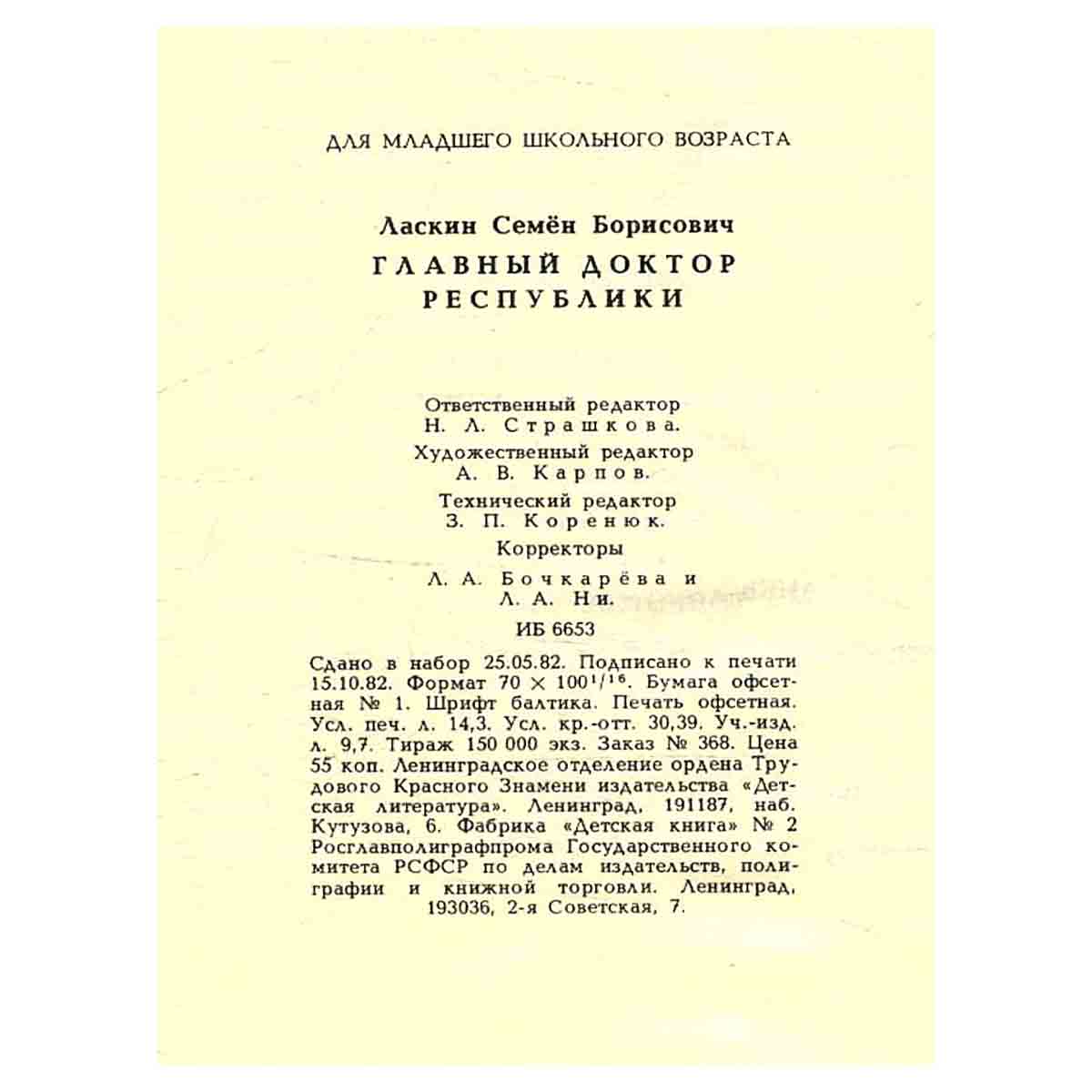 ДЛЯ МЛАДШЕГО ШКОЛЬНОГО ВОЗРАСТА

Ласкин Семён Борисович
ГЛАВНЫЙ ДОКТОР РЕСПУБЛИКИ

Ответственный редактор
Н. Л. Страшкова.
Художественный редактор
А. В. Карпов.
Технический редактор
З. П. Коренюк.
Корректоры
Л. А. Бочкарёва и
Л. А. Ни.
ИБ 6653

Сдано в набор 25.05.82. Подписано к печати 15.10.82. Формат $70 \times 100^{1}/_{16}$. Бумага офсетная № 1. Шрифт балтика. Печать офсетная. Усл. печ. л. 14,3. Усл. кр.-отт. 30,39. Уч.-изд. л. 9,7. Тираж 150 000 экз. Заказ № 368. Цена 55 коп. Ленинградское отделение ордена Трудового Красного Знамени издательства «Детская литература». Ленинград, 191187, наб. Кутузова, 6. Фабрика «Детская книга» № 2 Росглавполиграфпрома Государственного комитета РСФСР по делам издательств, полиграфии и книжной торговли. Ленинград, 193036, 2-я Советская, 7.